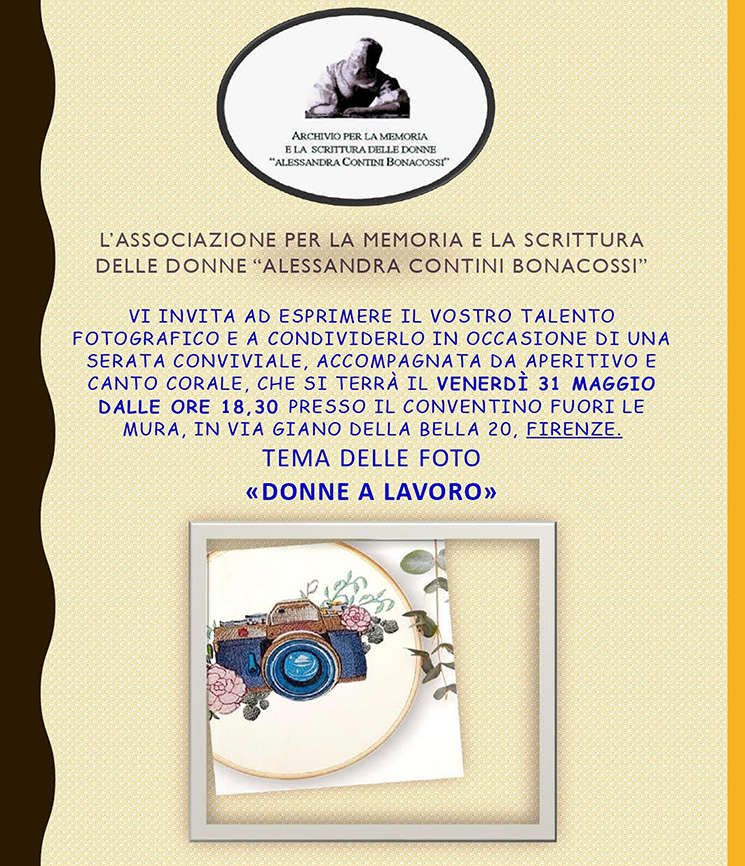 ARCHIVIO PER LA MEMORIA
E LA SCRITTURA DELLE DONNE
"ALESSANDRA CONTINI BONACOSSI"

L'ASSOCIAZIONE PER LA MEMORIA E LA SCRITTURA DELLE DONNE "ALESSANDRA CONTINI BONACOSSI"

VI INVITA AD ESPRIMERE IL VOSTRO TALENTO FOTOGRAFICO E A CONDIVIDERLO IN OCCASIONE DI UNA SERATA CONVIVIALE, ACCOMPAGNATA DA APERITIVO E CANTO CORALE, CHE SI TERRÀ IL VENERDÌ 31 MAGGIO DALLE ORE 18,30 PRESSO IL CONVENTINO FUORI LE MURA, IN VIA GIANO DELLA BELLA 20, FIRENZE.

TEMA DELLE FOTO
«DONNE A LAVORO»